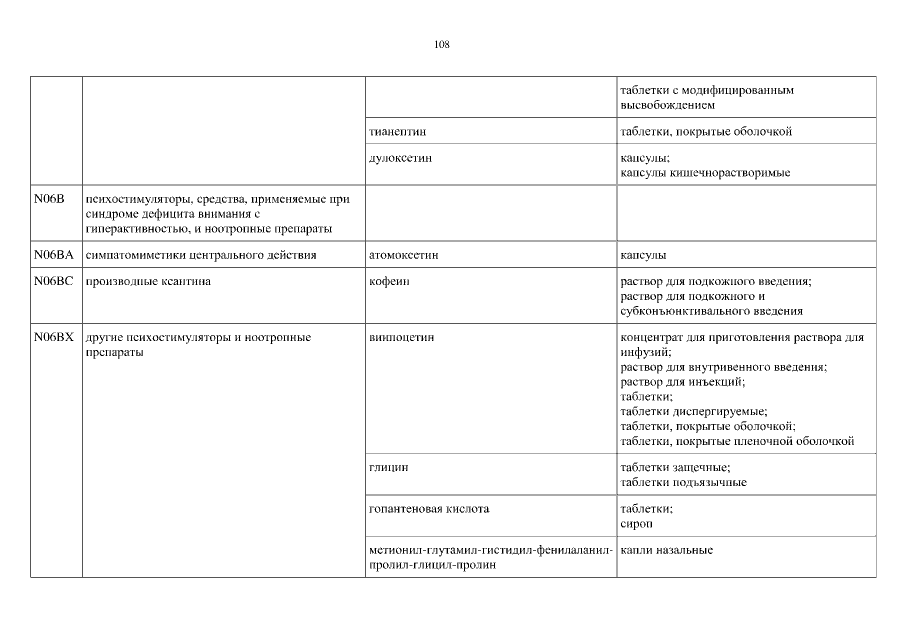 108

| | | | |
|---|---|---|---|
| | | | таблетки с модифицированным высвобождением |
| | | тианептин | таблетки, покрытые оболочкой |
| | | дулоксетин | капсулы; капсулы кишечнорастворимые |
| N06B | психостимуляторы, средства, применяемые при синдроме дефицита внимания с гиперактивностью, и ноотропные препараты | | |
| N06BA | симпатомиметики центрального действия | атомоксетин | капсулы |
| N06BC | производные ксантина | кофеин | раствор для подкожного введения; раствор для подкожного и субконъюнктивального введения |
| N06BX | другие психостимуляторы и ноотропные препараты | винпоцетин | концентрат для приготовления раствора для инфузий; раствор для внутривенного введения; раствор для инъекций; таблетки; таблетки диспергируемые; таблетки, покрытые оболочкой; таблетки, покрытые пленочной оболочкой |
| | | глицин | таблетки защечные; таблетки подъязычные |
| | | гопантеновая кислота | таблетки; сироп |
| | | метионил-глутамил-гистидил-фенилаланил-пролил-глицил-пролин | капли назальные |